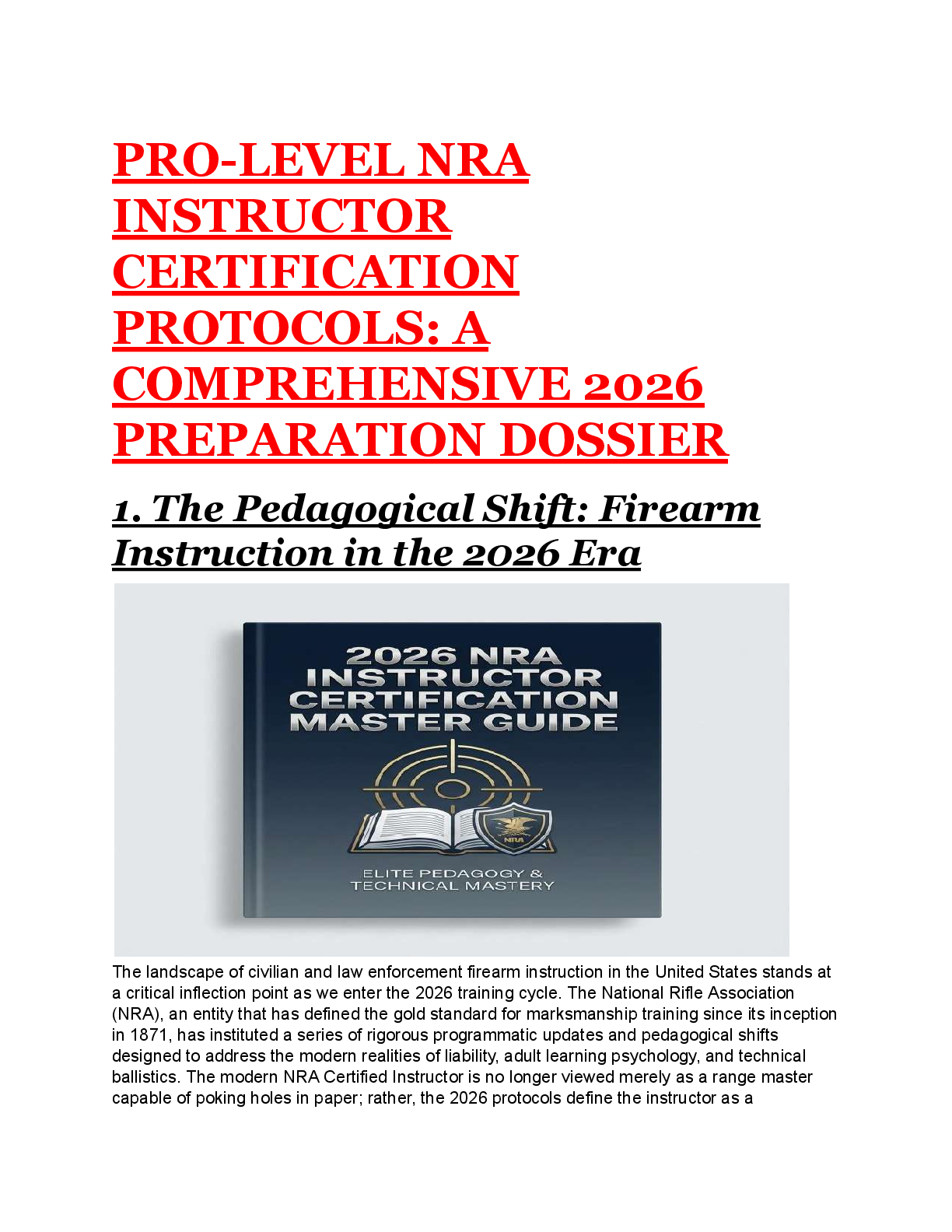 PRO-LEVEL NRA INSTRUCTOR CERTIFICATION PROTOCOLS: A COMPREHENSIVE 2026 PREPARATION DOSSIER

1. The Pedagogical Shift: Firearm Instruction in the 2026 Era

2026 NRA INSTRUCTOR CERTIFICATION MASTER GUIDE

NRA

ELITE PEDAGOGY & TECHNICAL MASTERY

The landscape of civilian and law enforcement firearm instruction in the United States stands at a critical inflection point as we enter the 2026 training cycle. The National Rifle Association (NRA), an entity that has defined the gold standard for marksmanship training since its inception in 1871, has instituted a series of rigorous programmatic updates and pedagogical shifts designed to address the modern realities of liability, adult learning psychology, and technical ballistics. The modern NRA Certified Instructor is no longer viewed merely as a range master capable of poking holes in paper; rather, the 2026 protocols define the instructor as a